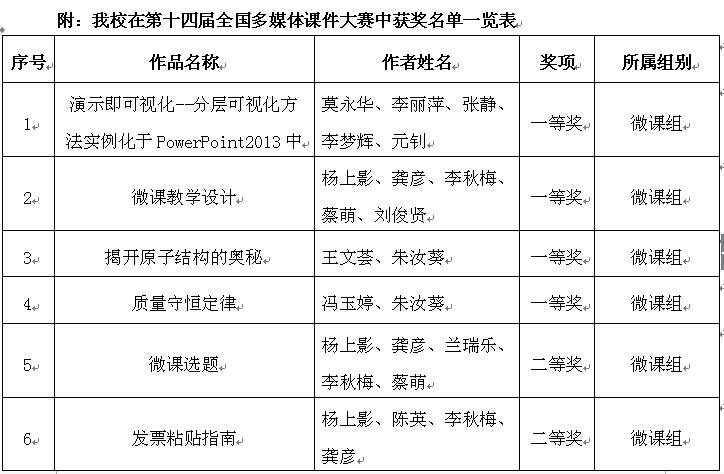 附：我校在第十四届全国多媒体课件大赛中获奖名单一览表

| 序号 | 作品名称 | 作者姓名 | 奖项 | 所属组别 |
|---|---|---|---|---|
| 1 | 演示即可视化--分层可视化方法实例化于 PowerPoint2013 中 | 莫永华、李丽萍、张静、李梦辉、元钊 | 一等奖 | 微课组 |
| 2 | 微课教学设计 | 杨上影、龚彦、李秋梅、蔡萌、刘俊贤 | 一等奖 | 微课组 |
| 3 | 揭开原子结构的奥秘 | 王文荟、朱汝葵 | 一等奖 | 微课组 |
| 4 | 质量守恒定律 | 冯玉婷、朱汝葵 | 一等奖 | 微课组 |
| 5 | 微课选题 | 杨上影、龚彦、兰瑞乐、李秋梅、蔡萌 | 二等奖 | 微课组 |
| 6 | 发票粘贴指南 | 杨上影、陈英、李秋梅、龚彦 | 二等奖 | 微课组 |